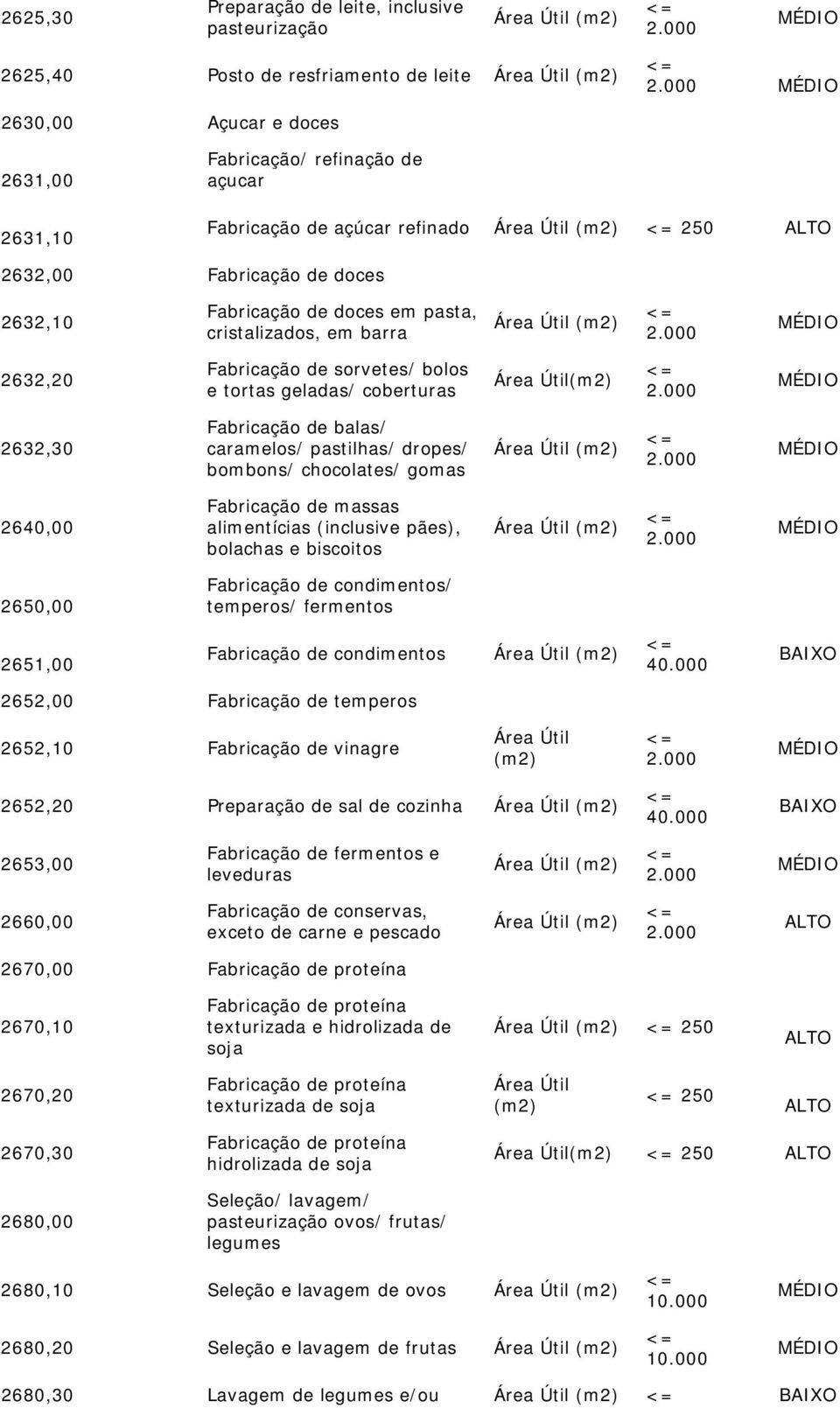 | | | | | |
|---|---|---|---|---|
| 2625,30 | Preparação de leite, inclusive pasteurização | Área Útil (m2) | <= 2.000 | MÉDIO |
| 2625,40 | Posto de resfriamento de leite | Área Útil (m2) | <= 2.000 | MÉDIO |
| 2630,00 | Açucar e doces | | | |
| 2631,00 | Fabricação/ refinação de açucar | | | |
| 2631,10 | Fabricação de açúcar refinado | Área Útil (m2) | <= 250 | ALTO |
| 2632,00 | Fabricação de doces | | | |
| 2632,10 | Fabricação de doces em pasta, cristalizados, em barra | Área Útil (m2) | <= 2.000 | MÉDIO |
| 2632,20 | Fabricação de sorvetes/ bolos e tortas geladas/ coberturas | Área Útil(m2) | <= 2.000 | MÉDIO |
| 2632,30 | Fabricação de balas/ caramelos/ pastilhas/ dropes/ bombons/ chocolates/ gomas | Área Útil (m2) | <= 2.000 | MÉDIO |
| 2640,00 | Fabricação de massas alimentícias (inclusive pães), bolachas e biscoitos | Área Útil (m2) | <= 2.000 | MÉDIO |
| 2650,00 | Fabricação de condimentos/ temperos/ fermentos | | | |
| 2651,00 | Fabricação de condimentos | Área Útil (m2) | <= 40.000 | BAIXO |
| 2652,00 | Fabricação de temperos | | | |
| 2652,10 | Fabricação de vinagre | Área Útil (m2) | <= 2.000 | MÉDIO |
| 2652,20 | Preparação de sal de cozinha | Área Útil (m2) | <= 40.000 | BAIXO |
| 2653,00 | Fabricação de fermentos e leveduras | Área Útil (m2) | <= 2.000 | MÉDIO |
| 2660,00 | Fabricação de conservas, exceto de carne e pescado | Área Útil (m2) | <= 2.000 | ALTO |
| 2670,00 | Fabricação de proteína | | | |
| 2670,10 | Fabricação de proteína texturizada e hidrolizada de soja | Área Útil (m2) | <= 250 | ALTO |
| 2670,20 | Fabricação de proteína texturizada de soja | Área Útil (m2) | <= 250 | ALTO |
| 2670,30 | Fabricação de proteína hidrolizada de soja | Área Útil(m2) | <= 250 | ALTO |
| 2680,00 | Seleção/ lavagem/ pasteurização ovos/ frutas/ legumes | | | |
| 2680,10 | Seleção e lavagem de ovos | Área Útil (m2) | <= 10.000 | MÉDIO |
| 2680,20 | Seleção e lavagem de frutas | Área Útil (m2) | <= 10.000 | MÉDIO |
| 2680,30 | Lavagem de legumes e/ou | Área Útil (m2) | <= | BAIXO |